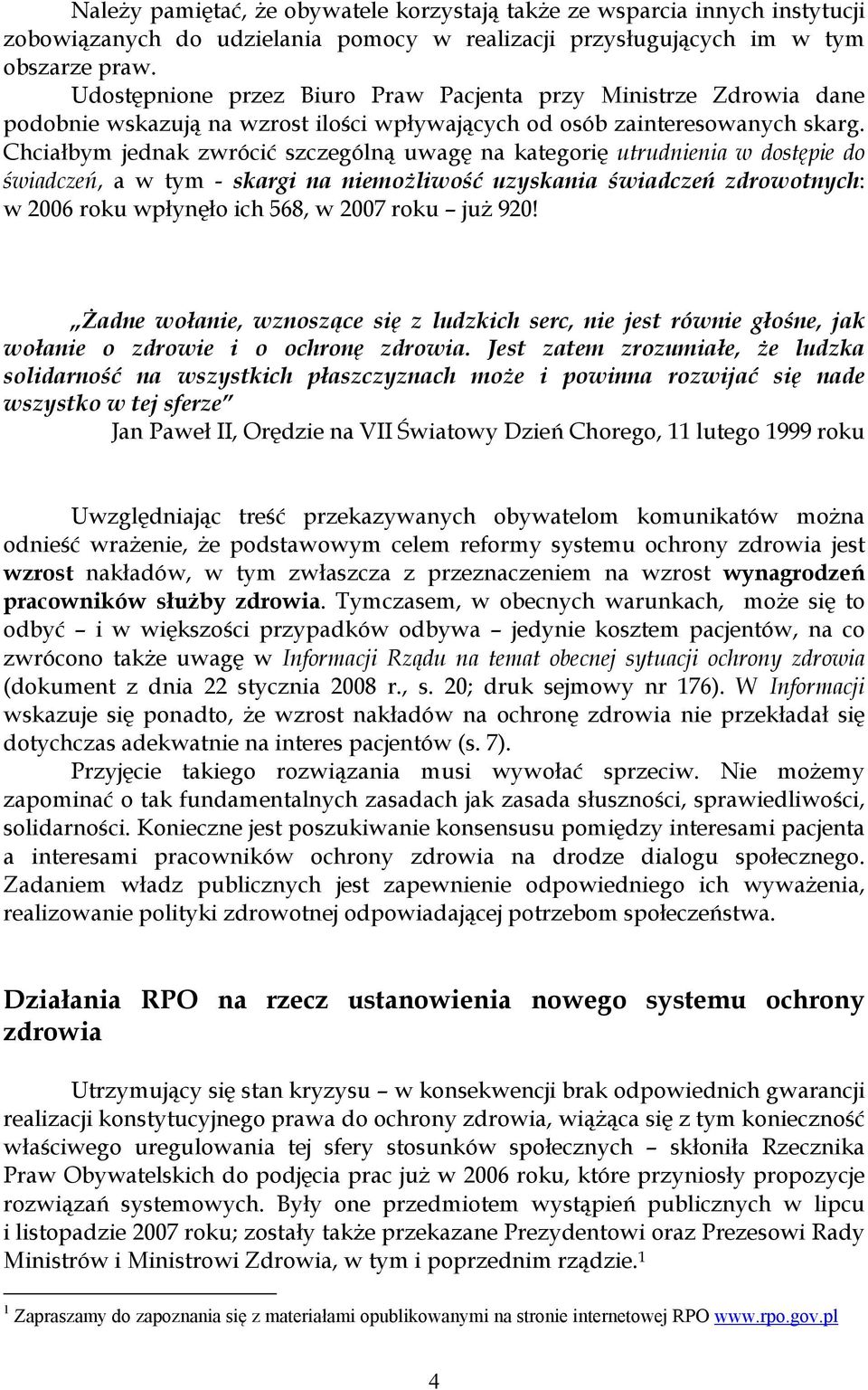 Należy pamiętać, że obywatele korzystają także ze wsparcia innych instytucji zobowiązanych do udzielania pomocy w realizacji przysługujących im w tym obszarze praw.
Udostępnione przez Biuro Praw Pacjenta przy Ministrze Zdrowia dane podobnie wskazują na wzrost ilości wpływających od osób zainteresowanych skarg. Chciałbym jednak zwrócić szczególną uwagę na kategorię utrudnienia w dostępie do świadczeń, a w tym - skargi na niemożliwość uzyskania świadczeń zdrowotnych: w 2006 roku wpłynęło ich 568, w 2007 roku – już 920!

„Żadne wołanie, wznoszące się z ludzkich serc, nie jest równie głośne, jak wołanie o zdrowie i o ochronę zdrowia. Jest zatem zrozumiałe, że ludzka solidarność na wszystkich płaszczyznach może i powinna rozwijać się nade wszystko w tej sferze”
Jan Paweł II, Orędzie na VII Światowy Dzień Chorego, 11 lutego 1999 roku

Uwzględniając treść przekazywanych obywatelom komunikatów można odnieść wrażenie, że podstawowym celem reformy systemu ochrony zdrowia jest wzrost nakładów, w tym zwłaszcza z przeznaczeniem na wzrost wynagrodzeń pracowników służby zdrowia. Tymczasem, w obecnych warunkach, może się to odbyć – i w większości przypadków odbywa – jedynie kosztem pacjentów, na co zwrócono także uwagę w Informacji Rządu na temat obecnej sytuacji ochrony zdrowia (dokument z dnia 22 stycznia 2008 r., s. 20; druk sejmowy nr 176). W Informacji wskazuje się ponadto, że wzrost nakładów na ochronę zdrowia nie przekładał się dotychczas adekwatnie na interes pacjentów (s. 7).
Przyjęcie takiego rozwiązania musi wywołać sprzeciw. Nie możemy zapominać o tak fundamentalnych zasadach jak zasada słuszności, sprawiedliwości, solidarności. Konieczne jest poszukiwanie konsensusu pomiędzy interesami pacjenta a interesami pracowników ochrony zdrowia na drodze dialogu społecznego. Zadaniem władz publicznych jest zapewnienie odpowiedniego ich wyważenia, realizowanie polityki zdrowotnej odpowiadającej potrzebom społeczeństwa.

Działania RPO na rzecz ustanowienia nowego systemu ochrony zdrowia

Utrzymujący się stan kryzysu – w konsekwencji brak odpowiednich gwarancji realizacji konstytucyjnego prawa do ochrony zdrowia, wiążąca się z tym konieczność właściwego uregulowania tej sfery stosunków społecznych – skłoniła Rzecznika Praw Obywatelskich do podjęcia prac już w 2006 roku, które przyniosły propozycje rozwiązań systemowych. Były one przedmiotem wystąpień publicznych w lipcu i listopadzie 2007 roku; zostały także przekazane Prezydentowi oraz Prezesowi Rady Ministrów i Ministrowi Zdrowia, w tym i poprzednim rządzie.$^1$

$^1$ Zapraszamy do zapoznania się z materiałami opublikowanymi na stronie internetowej RPO www.rpo.gov.pl

4